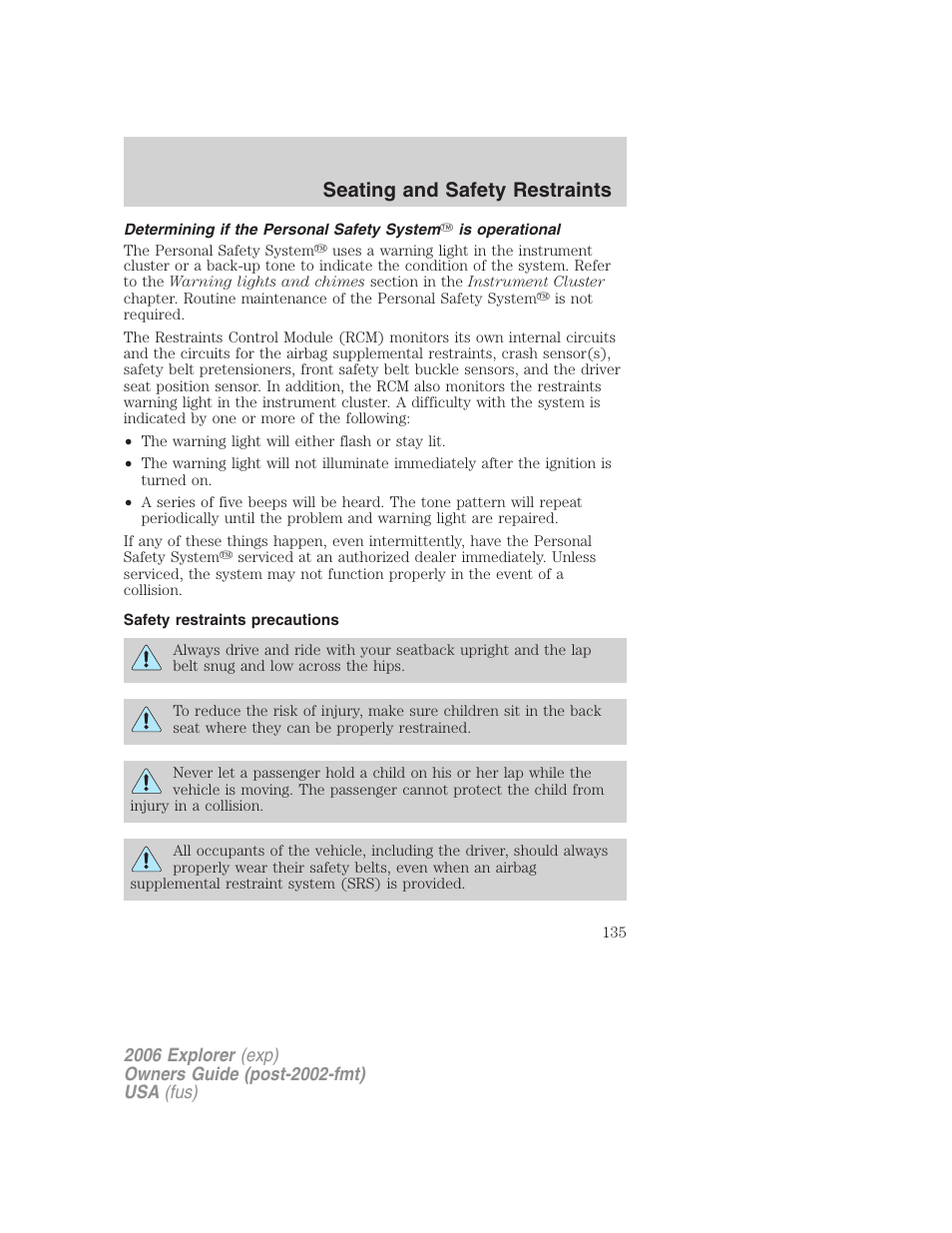 Seating and Safety Restraints

Determining if the Personal Safety System™ is operational

The Personal Safety System™ uses a warning light in the instrument cluster or a back-up tone to indicate the condition of the system. Refer to the Warning lights and chimes section in the Instrument Cluster chapter. Routine maintenance of the Personal Safety System™ is not required.

The Restraints Control Module (RCM) monitors its own internal circuits and the circuits for the airbag supplemental restraints, crash sensor(s), safety belt pretensioners, front safety belt buckle sensors, and the driver seat position sensor. In addition, the RCM also monitors the restraints warning light in the instrument cluster. A difficulty with the system is indicated by one or more of the following:

• The warning light will either flash or stay lit.
• The warning light will not illuminate immediately after the ignition is turned on.
• A series of five beeps will be heard. The tone pattern will repeat periodically until the problem and warning light are repaired.

If any of these things happen, even intermittently, have the Personal Safety System™ serviced at an authorized dealer immediately. Unless serviced, the system may not function properly in the event of a collision.

Safety restraints precautions

Always drive and ride with your seatback upright and the lap belt snug and low across the hips.

To reduce the risk of injury, make sure children sit in the back seat where they can be properly restrained.

Never let a passenger hold a child on his or her lap while the vehicle is moving. The passenger cannot protect the child from injury in a collision.

All occupants of the vehicle, including the driver, should always properly wear their safety belts, even when an airbag supplemental restraint system (SRS) is provided.

135

2006 Explorer (exp)
Owners Guide (post-2002-fmt)
USA (fus)